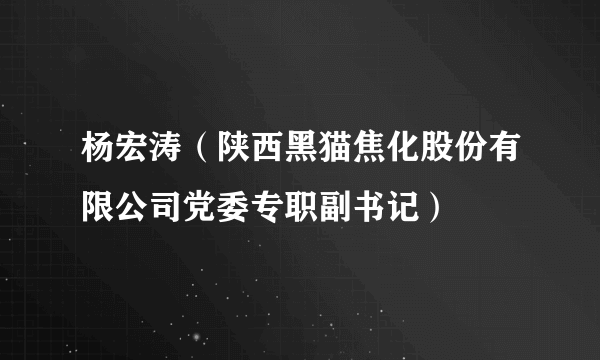 杨宏涛（陕西黑猫焦化股份有限公司党委专职副书记）